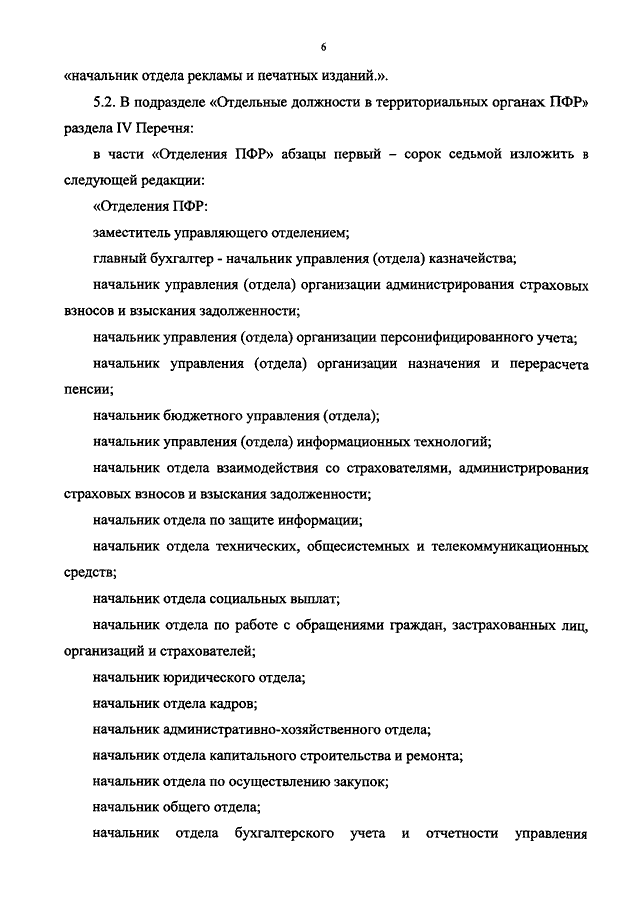 6

«начальник отдела рекламы и печатных изданий.».

5.2. В подразделе «Отдельные должности в территориальных органах ПФР» раздела IV Перечня:

в части «Отделения ПФР» абзацы первый – сорок седьмой изложить в следующей редакции:

«Отделения ПФР:

заместитель управляющего отделением;

главный бухгалтер - начальник управления (отдела) казначейства;

начальник управления (отдела) организации администрирования страховых взносов и взыскания задолженности;

начальник управления (отдела) организации персонифицированного учета;

начальник управления (отдела) организации назначения и перерасчета пенсии;

начальник бюджетного управления (отдела);

начальник управления (отдела) информационных технологий;

начальник отдела взаимодействия со страхователями, администрирования страховых взносов и взыскания задолженности;

начальник отдела по защите информации;

начальник отдела технических, общесистемных и телекоммуникационных средств;

начальник отдела социальных выплат;

начальник отдела по работе с обращениями граждан, застрахованных лиц, организаций и страхователей;

начальник юридического отдела;

начальник отдела кадров;

начальник административно-хозяйственного отдела;

начальник отдела капитального строительства и ремонта;

начальник отдела по осуществлению закупок;

начальник общего отдела;

начальник отдела бухгалтерского учета и отчетности управления